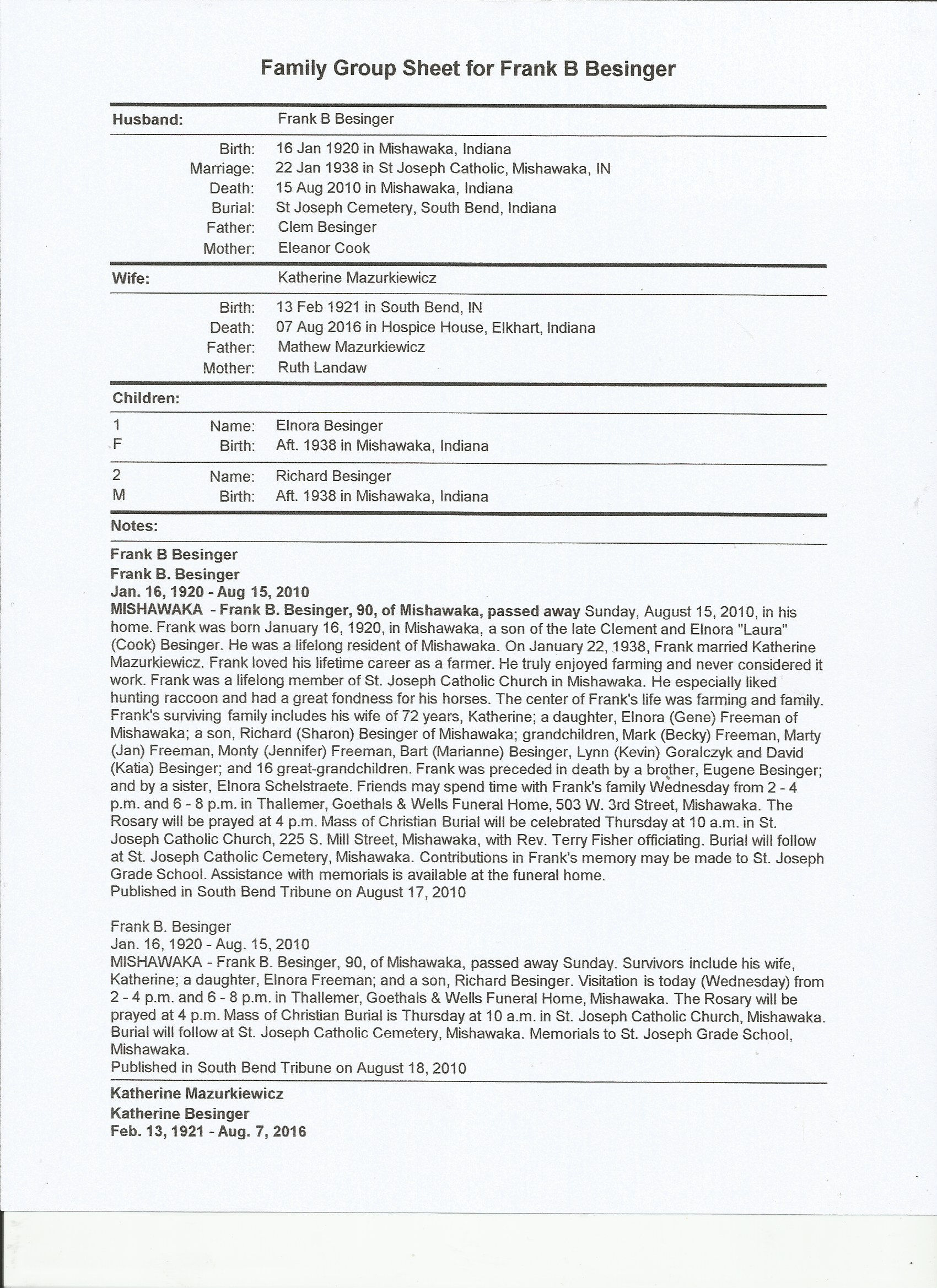 Family Group Sheet for Frank B Besinger

Husband: Frank B Besinger

Birth: 16 Jan 1920 in Mishawaka, Indiana
Marriage: 22 Jan 1938 in St Joseph Catholic, Mishawaka, IN
Death: 15 Aug 2010 in Mishawaka, Indiana
Burial: St Joseph Cemetery, South Bend, Indiana
Father: Clem Besinger
Mother: Eleanor Cook

Wife: Katherine Mazurkiewicz

Birth: 13 Feb 1921 in South Bend, IN
Death: 07 Aug 2016 in Hospice House, Elkhart, Indiana
Father: Mathew Mazurkiewicz
Mother: Ruth Landaw

Children:

1 Name: Elnora Besinger
F Birth: Aft. 1938 in Mishawaka, Indiana

2 Name: Richard Besinger
M Birth: Aft. 1938 in Mishawaka, Indiana

Notes:

Frank B Besinger
Frank B. Besinger
Jan. 16, 1920 - Aug 15, 2010
MISHAWAKA - Frank B. Besinger, 90, of Mishawaka, passed away Sunday, August 15, 2010, in his home. Frank was born January 16, 1920, in Mishawaka, a son of the late Clement and Elnora "Laura" (Cook) Besinger. He was a lifelong resident of Mishawaka. On January 22, 1938, Frank married Katherine Mazurkiewicz. Frank loved his lifetime career as a farmer. He truly enjoyed farming and never considered it work. Frank was a lifelong member of St. Joseph Catholic Church in Mishawaka. He especially liked hunting raccoon and had a great fondness for his horses. The center of Frank's life was farming and family. Frank's surviving family includes his wife of 72 years, Katherine; a daughter, Elnora (Gene) Freeman of Mishawaka; a son, Richard (Sharon) Besinger of Mishawaka; grandchildren, Mark (Becky) Freeman, Marty (Jan) Freeman, Monty (Jennifer) Freeman, Bart (Marianne) Besinger, Lynn (Kevin) Goralczyk and David (Katia) Besinger; and 16 great-grandchildren. Frank was preceded in death by a brother, Eugene Besinger; and by a sister, Elnora Schelstraete. Friends may spend time with Frank's family Wednesday from 2 - 4 p.m. and 6 - 8 p.m. in Thallemer, Goethals & Wells Funeral Home, 503 W. 3rd Street, Mishawaka. The Rosary will be prayed at 4 p.m. Mass of Christian Burial will be celebrated Thursday at 10 a.m. in St. Joseph Catholic Church, 225 S. Mill Street, Mishawaka, with Rev. Terry Fisher officiating. Burial will follow at St. Joseph Catholic Cemetery, Mishawaka. Contributions in Frank's memory may be made to St. Joseph Grade School. Assistance with memorials is available at the funeral home.
Published in South Bend Tribune on August 17, 2010

Frank B. Besinger
Jan. 16, 1920 - Aug. 15, 2010
MISHAWAKA - Frank B. Besinger, 90, of Mishawaka, passed away Sunday. Survivors include his wife, Katherine; a daughter, Elnora Freeman; and a son, Richard Besinger. Visitation is today (Wednesday) from 2 - 4 p.m. and 6 - 8 p.m. in Thallemer, Goethals & Wells Funeral Home, Mishawaka. The Rosary will be prayed at 4 p.m. Mass of Christian Burial is Thursday at 10 a.m. in St. Joseph Catholic Church, Mishawaka. Burial will follow at St. Joseph Catholic Cemetery, Mishawaka. Memorials to St. Joseph Grade School, Mishawaka.
Published in South Bend Tribune on August 18, 2010

Katherine Mazurkiewicz
Katherine Besinger
Feb. 13, 1921 - Aug. 7, 2016